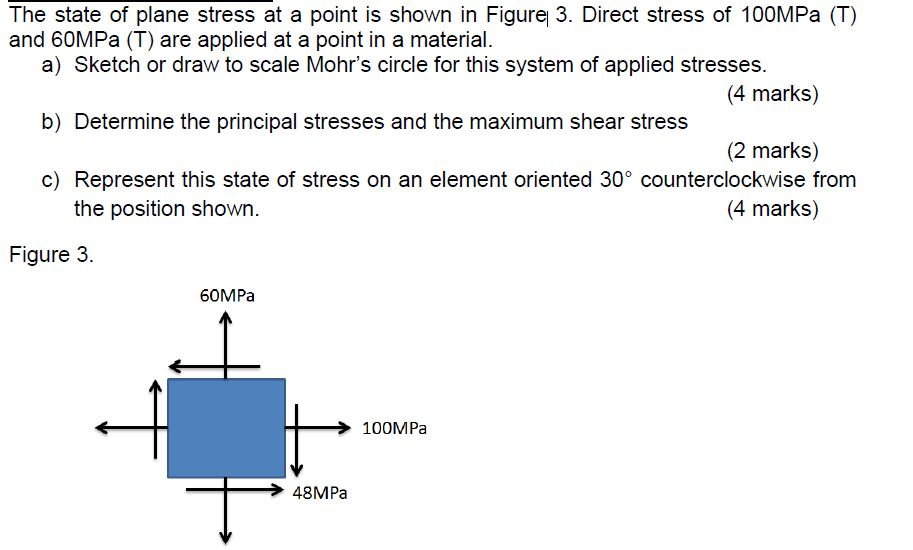 The state of plane stress at a point is shown in Figure 3. Direct stress of 100MPa (T) and 60MPa (T) are applied at a point in a material.

a) Sketch or draw to scale Mohr's circle for this system of applied stresses.
(4 marks)

b) Determine the principal stresses and the maximum shear stress
(2 marks)

c) Represent this state of stress on an element oriented 30° counterclockwise from the position shown.
(4 marks)

Figure 3.

60MPa

100MPa

48MPa